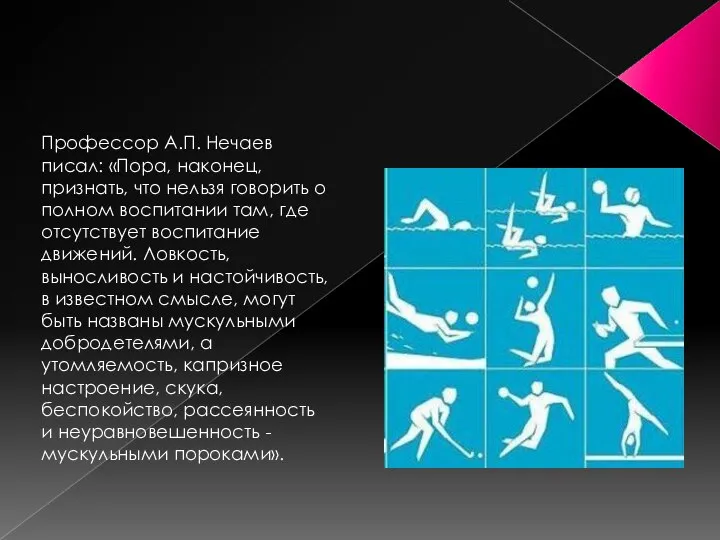 Профессор А.П. Нечаев писал: «Пора, наконец, признать, что нельзя говорить о полном воспитании там, где отсутствует воспитание движений. Ловкость, выносливость и настойчивость, в известном смысле, могут быть названы мускульными добродетелями, а утомляемость, капризное настроение, скука, беспокойство, рассеянность и неуравновешенность - мускульными пороками».